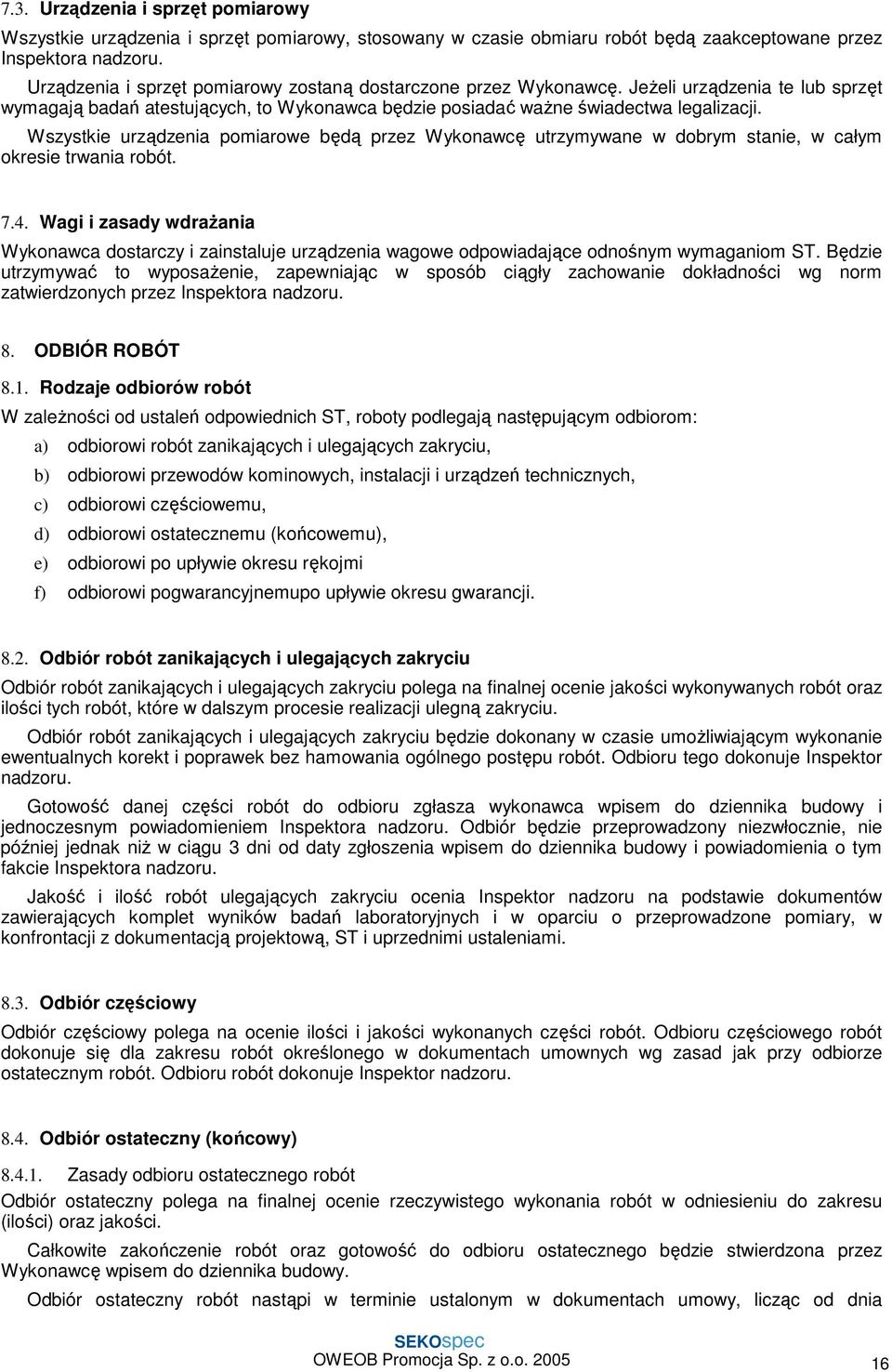 7.3. Urządzenia i sprzęt pomiarowy

Wszystkie urządzenia i sprzęt pomiarowy, stosowany w czasie obmiaru robót będą zaakceptowane przez Inspektora nadzoru.

Urządzenia i sprzęt pomiarowy zostaną dostarczone przez Wykonawcę. Jeżeli urządzenia te lub sprzęt wymagają badań atestujących, to Wykonawca będzie posiadać ważne świadectwa legalizacji.

Wszystkie urządzenia pomiarowe będą przez Wykonawcę utrzymywane w dobrym stanie, w całym okresie trwania robót.

7.4. Wagi i zasady wdrażania

Wykonawca dostarczy i zainstaluje urządzenia wagowe odpowiadające odnośnym wymaganiom ST. Będzie utrzymywać to wyposażenie, zapewniając w sposób ciągły zachowanie dokładności wg norm zatwierdzonych przez Inspektora nadzoru.

8. ODBIÓR ROBÓT

8.1. Rodzaje odbiorów robót

W zależności od ustaleń odpowiednich ST, roboty podlegają następującym odbiorom:

a) odbiorowi robót zanikających i ulegających zakryciu,

b) odbiorowi przewodów kominowych, instalacji i urządzeń technicznych,

c) odbiorowi częściowemu,

d) odbiorowi ostatecznemu (końcowemu),

e) odbiorowi po upływie okresu rękojmi

f) odbiorowi pogwarancyjnemupo upływie okresu gwarancji.

8.2. Odbiór robót zanikających i ulegających zakryciu

Odbiór robót zanikających i ulegających zakryciu polega na finalnej ocenie jakości wykonywanych robót oraz ilości tych robót, które w dalszym procesie realizacji ulegną zakryciu.

Odbiór robót zanikających i ulegających zakryciu będzie dokonany w czasie umożliwiającym wykonanie ewentualnych korekt i poprawek bez hamowania ogólnego postępu robót. Odbioru tego dokonuje Inspektor nadzoru.

Gotowość danej części robót do odbioru zgłasza wykonawca wpisem do dziennika budowy i jednoczesnym powiadomieniem Inspektora nadzoru. Odbiór będzie przeprowadzony niezwłocznie, nie później jednak niż w ciągu 3 dni od daty zgłoszenia wpisem do dziennika budowy i powiadomienia o tym fakcie Inspektora nadzoru.

Jakość i ilość robót ulegających zakryciu ocenia Inspektor nadzoru na podstawie dokumentów zawierających komplet wyników badań laboratoryjnych i w oparciu o przeprowadzone pomiary, w konfrontacji z dokumentacją projektową, ST i uprzednimi ustaleniami.

8.3. Odbiór częściowy

Odbiór częściowy polega na ocenie ilości i jakości wykonanych części robót. Odbioru częściowego robót dokonuje się dla zakresu robót określonego w dokumentach umownych wg zasad jak przy odbiorze ostatecznym robót. Odbioru robót dokonuje Inspektor nadzoru.

8.4. Odbiór ostateczny (końcowy)

8.4.1. Zasady odbioru ostatecznego robót

Odbiór ostateczny polega na finalnej ocenie rzeczywistego wykonania robót w odniesieniu do zakresu (ilości) oraz jakości.

Całkowite zakończenie robót oraz gotowość do odbioru ostatecznego będzie stwierdzona przez Wykonawcę wpisem do dziennika budowy.

Odbiór ostateczny robót nastąpi w terminie ustalonym w dokumentach umowy, licząc od dnia

SEKOspec
OWEOB Promocja Sp. z o.o. 2005

16